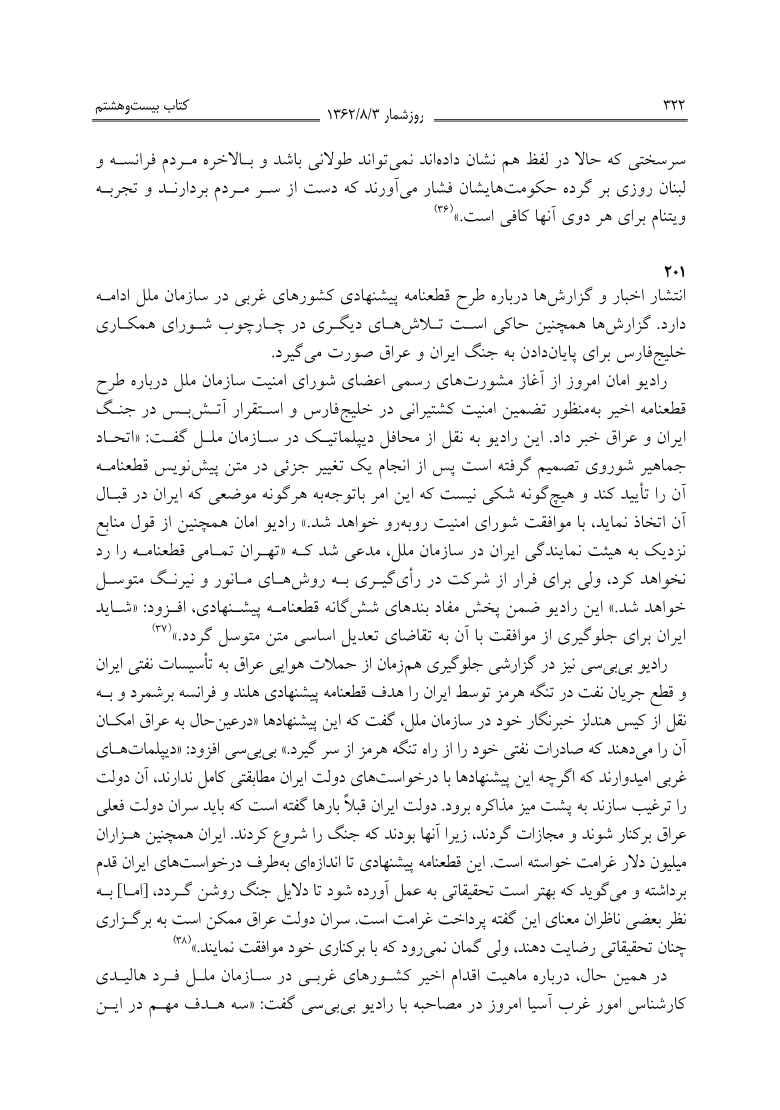 ۳۲۲ روزشمار ۱۳۶۲/۸/۳ کتاب بیست‌وهشتم

سرسختی که حالا در لفظ هم نشان داده‌اند نمی‌تواند طولانی باشد و بالاخره مردم فرانسه و لبنان روزی بر گرده حکومت‌هایشان فشار می‌آورند که دست از سر مردم بردارند و تجربه ویتنام برای هر دوی آنها کافی است.»$^{(۳۶)}$

۲۰۱

انتشار اخبار و گزارش‌ها درباره طرح قطعنامه پیشنهادی کشورهای غربی در سازمان ملل ادامه دارد. گزارش‌ها همچنین حاکی است تلاش‌های دیگری در چارچوب شورای همکاری خلیج‌فارس برای پایان‌دادن به جنگ ایران و عراق صورت می‌گیرد.

رادیو امان امروز از آغاز مشورت‌های رسمی اعضای شورای امنیت سازمان ملل درباره طرح قطعنامه اخیر به‌منظور تضمین امنیت کشتیرانی در خلیج‌فارس و استقرار آتش‌بس در جنگ ایران و عراق خبر داد. این رادیو به نقل از محافل دیپلماتیک در سازمان ملل گفت: «اتحاد جماهیر شوروی تصمیم گرفته است پس از انجام یک تغییر جزئی در متن پیش‌نویس قطعنامه آن را تأیید کند و هیچ‌گونه شکی نیست که این امر باتوجه‌به هرگونه موضعی که ایران در قبال آن اتخاذ نماید، با موافقت شورای امنیت روبه‌رو خواهد شد.» رادیو امان همچنین از قول منابع نزدیک به هیئت نمایندگی ایران در سازمان ملل، مدعی شد که «تهران تمامی قطعنامه را رد نخواهد کرد، ولی برای فرار از شرکت در رأی‌گیری به روش‌های مانور و نیرنگ متوسل خواهد شد.» این رادیو ضمن پخش مفاد بندهای شش‌گانه قطعنامه پیشنهادی، افزود: «شاید ایران برای جلوگیری از موافقت با آن به تقاضای تعدیل اساسی متن متوسل گردد.»$^{(۳۷)}$

رادیو بی‌بی‌سی نیز در گزارشی جلوگیری هم‌زمان از حملات هوایی عراق به تأسیسات نفتی ایران و قطع جریان نفت در تنگه هرمز توسط ایران را هدف قطعنامه پیشنهادی هلند و فرانسه برشمرد و به نقل از کیس هندلز خبرنگار خود در سازمان ملل، گفت که این پیشنهادها «درعین‌حال به عراق امکان آن را می‌دهند که صادرات نفتی خود را از راه تنگه هرمز از سر گیرد.» بی‌بی‌سی افزود: «دیپلمات‌های غربی امیدوارند که اگرچه این پیشنهادها با درخواست‌های دولت ایران مطابقتی کامل ندارند، آن دولت را ترغیب سازند به پشت میز مذاکره برود. دولت ایران قبلاً بارها گفته است که باید سران دولت فعلی عراق برکنار شوند و مجازات گردند، زیرا آنها بودند که جنگ را شروع کردند. ایران همچنین هزاران میلیون دلار غرامت خواسته است. این قطعنامه پیشنهادی تا اندازه‌ای به‌طرف درخواست‌های ایران قدم برداشته و می‌گوید که بهتر است تحقیقاتی به عمل آورده شود تا دلایل جنگ روشن گردد، [اما] به نظر بعضی ناظران معنای این گفته پرداخت غرامت است. سران دولت عراق ممکن است به برگزاری چنان تحقیقاتی رضایت دهند، ولی گمان نمی‌رود که با برکناری خود موافقت نمایند.»$^{(۳۸)}$

در همین حال، درباره ماهیت اقدام اخیر کشورهای غربی در سازمان ملل فرد هالیدی کارشناس امور غرب آسیا امروز در مصاحبه با رادیو بی‌بی‌سی گفت: «سه هدف مهم در این